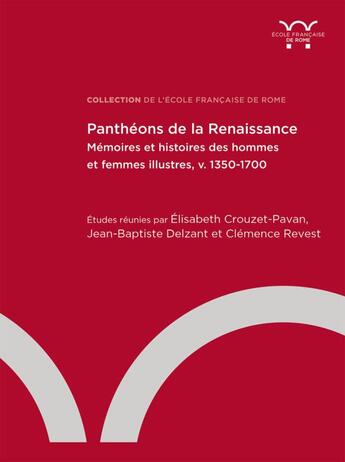 ÉCOLE FRANÇAISE DE ROME

COLLECTION DE L'ÉCOLE FRANÇAISE DE ROME

Panthéons de la Renaissance
Mémoires et histoires des hommes et femmes illustres, v. 1350-1700

Études réunies par Élisabeth Crouzet-Pavan, Jean-Baptiste Delzant et Clémence Revest